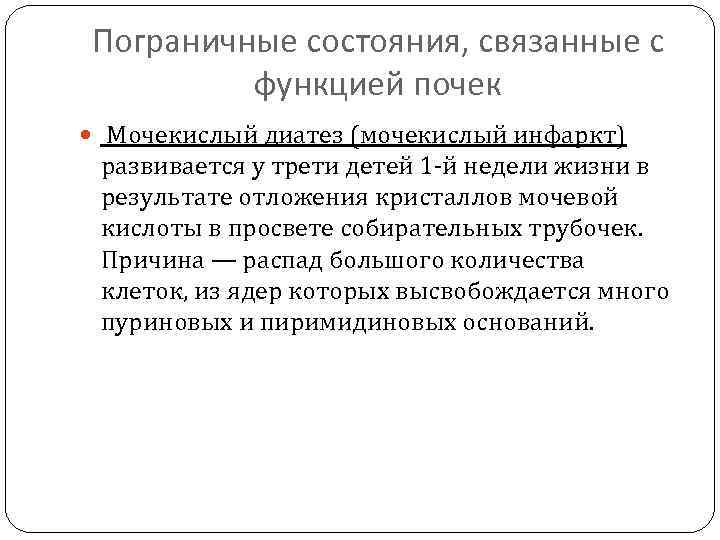 Пограничные состояния, связанные с функцией почек

Мочекислый диатез (мочекислый инфаркт) развивается у трети детей 1-й недели жизни в результате отложения кристаллов мочевой кислоты в просвете собирательных трубочек. Причина — распад большого количества клеток, из ядер которых высвобождается много пуриновых и пиримидиновых оснований.